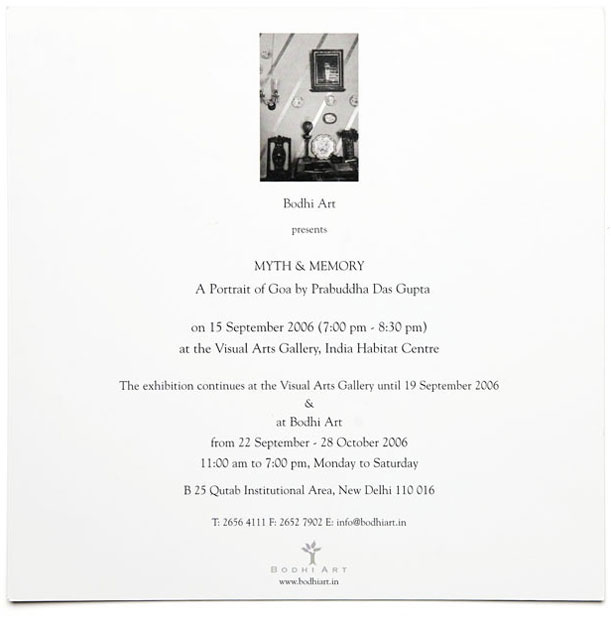 Bodhi Art

presents

MYTH & MEMORY

A Portrait of Goa by Prabuddha Das Gupta

on 15 September 2006 (7:00 pm - 8:30 pm)
at the Visual Arts Gallery, India Habitat Centre

The exhibition continues at the Visual Arts Gallery until 19 September 2006
&
at Bodhi Art
from 22 September - 28 October 2006
11:00 am to 7:00 pm, Monday to Saturday

B 25 Qutab Institutional Area, New Delhi 110 016

T: 2656 4111 F: 2652 7902 E: info@bodhiart.in

BODHI ART
www.bodhiart.in